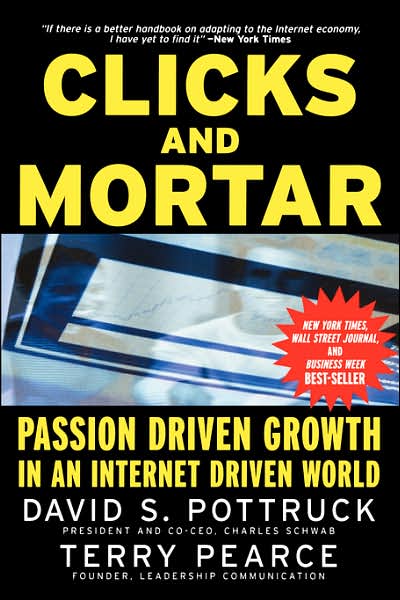 "If there is a better handbook on adapting to the Internet economy, I have yet to find it" –New York Times

CLICKS AND MORTAR

NEW YORK TIMES, WALL STREET JOURNAL, AND BUSINESS WEEK BEST-SELLER

PASSION DRIVEN GROWTH IN AN INTERNET DRIVEN WORLD

DAVID S. POTTRUCK
PRESIDENT AND CO-CEO, CHARLES SCHWAB

TERRY PEARCE
FOUNDER, LEADERSHIP COMMUNICATION